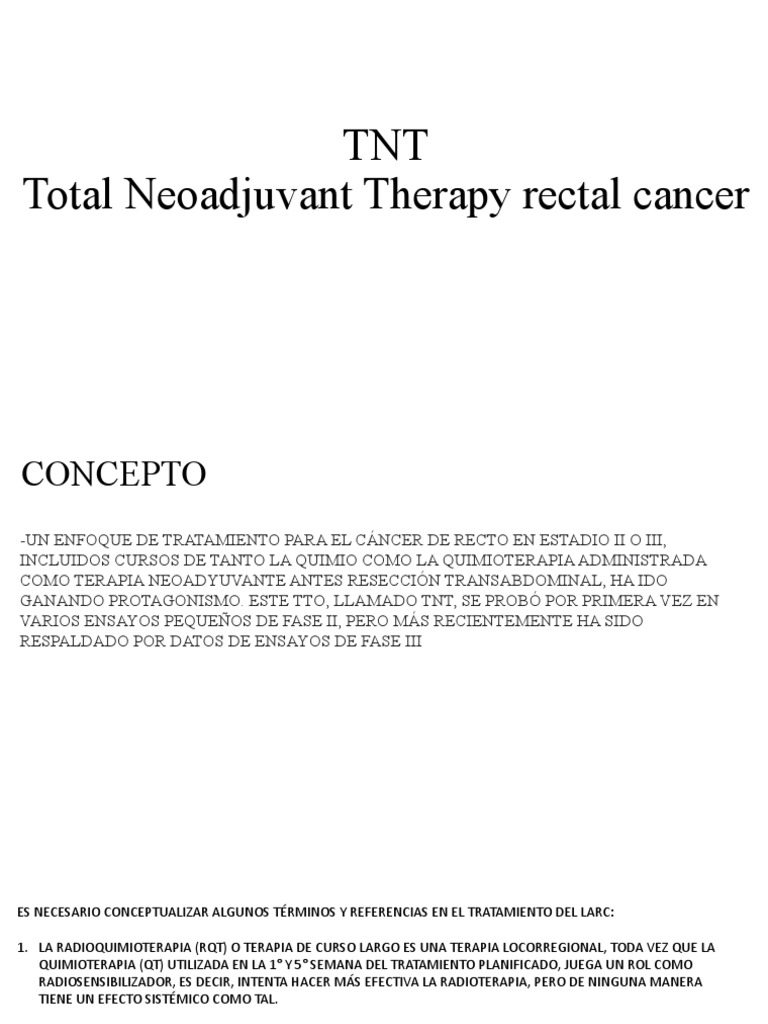 TNT
Total Neoadjuvant Therapy rectal cancer

CONCEPTO

-UN ENFOQUE DE TRATAMIENTO PARA EL CÁNCER DE RECTO EN ESTADIO II O III, INCLUIDOS CURSOS DE TANTO LA QUIMIO COMO LA QUIMIOTERAPIA ADMINISTRADA COMO TERAPIA NEOADYUVANTE ANTES RESECCIÓN TRANSABDOMINAL, HA IDO GANANDO PROTAGONISMO. ESTE TTO, LLAMADO TNT, SE PROBÓ POR PRIMERA VEZ EN VARIOS ENSAYOS PEQUEÑOS DE FASE II, PERO MÁS RECIENTEMENTE HA SIDO RESPALDADO POR DATOS DE ENSAYOS DE FASE III

ES NECESARIO CONCEPTUALIZAR ALGUNOS TÉRMINOS Y REFERENCIAS EN EL TRATAMIENTO DEL LARC:

1. LA RADIOQUIMIOTERAPIA (RQT) O TERAPIA DE CURSO LARGO ES UNA TERAPIA LOCORREGIONAL, TODA VEZ QUE LA QUIMIOTERAPIA (QT) UTILIZADA EN LA 1° Y 5° SEMANA DEL TRATAMIENTO PLANIFICADO, JUEGA UN ROL COMO RADIOSENSIBILIZADOR, ES DECIR, INTENTA HACER MÁS EFECTIVA LA RADIOTERAPIA, PERO DE NINGUNA MANERA TIENE UN EFECTO SISTÉMICO COMO TAL.